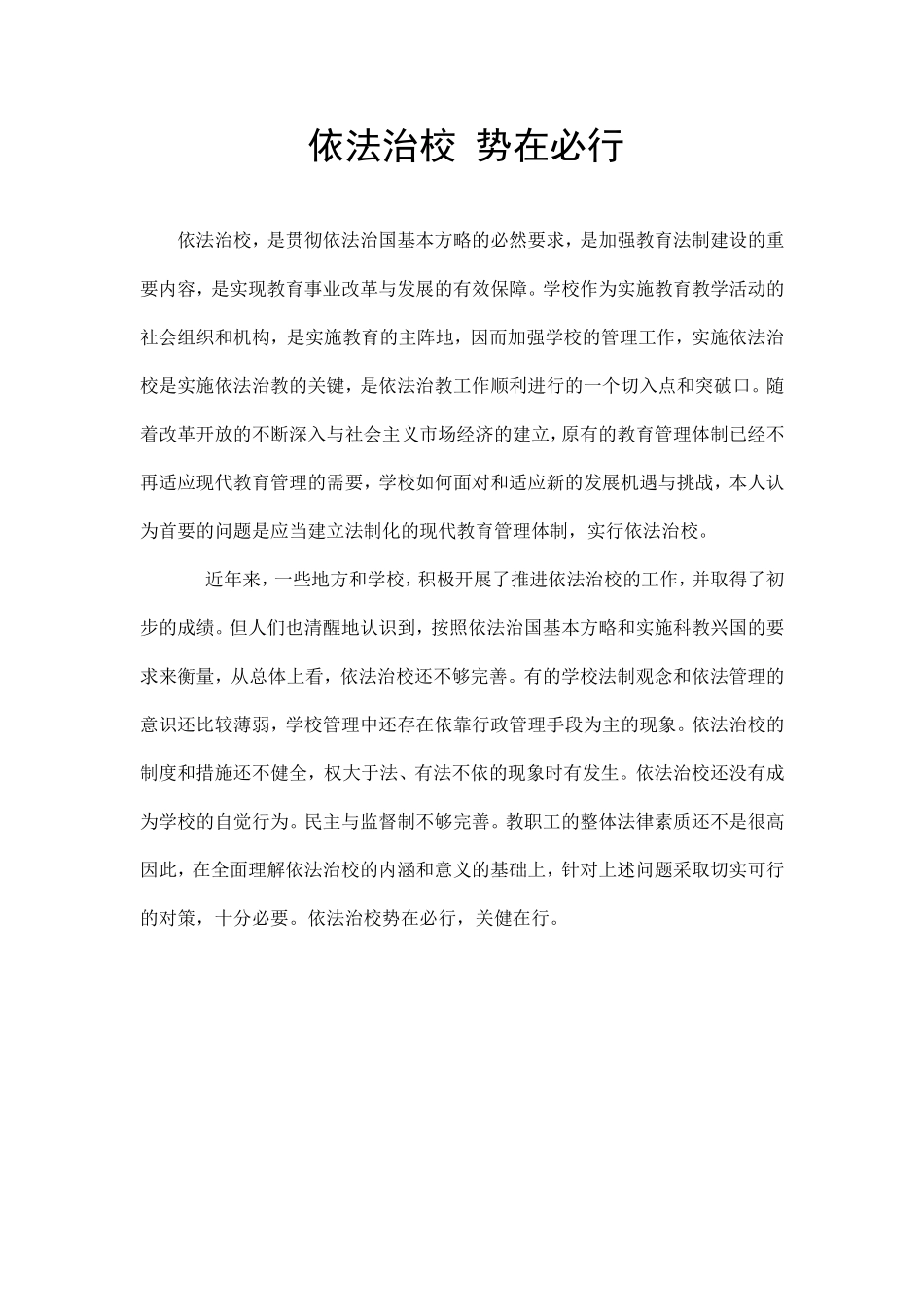 依法治校 势在必行

依法治校，是贯彻依法治国基本方略的必然要求，是加强教育法制建设的重要内容，是实现教育事业改革与发展的有效保障。学校作为实施教育教学活动的社会组织和机构，是实施教育的主阵地，因而加强学校的管理工作，实施依法治校是实施依法治教的关键，是依法治教工作顺利进行的一个切入点和突破口。随着改革开放的不断深入与社会主义市场经济的建立，原有的教育管理体制已经不再适应现代教育管理的需要，学校如何面对和适应新的发展机遇与挑战，本人认为首要的问题是应当建立法制化的现代教育管理体制，实行依法治校。

近年来，一些地方和学校，积极开展了推进依法治校的工作，并取得了初步的成绩。但人们也清醒地认识到，按照依法治国基本方略和实施科教兴国的要求来衡量，从总体上看，依法治校还不够完善。有的学校法制观念和依法管理的意识还比较薄弱，学校管理中还存在依靠行政管理手段为主的现象。依法治校的制度和措施还不健全，权大于法、有法不依的现象时有发生。依法治校还没有成为学校的自觉行为。民主与监督制不够完善。教职工的整体法律素质还不是很高因此，在全面理解依法治校的内涵和意义的基础上，针对上述问题采取切实可行的对策，十分必要。依法治校势在必行，关健在行。